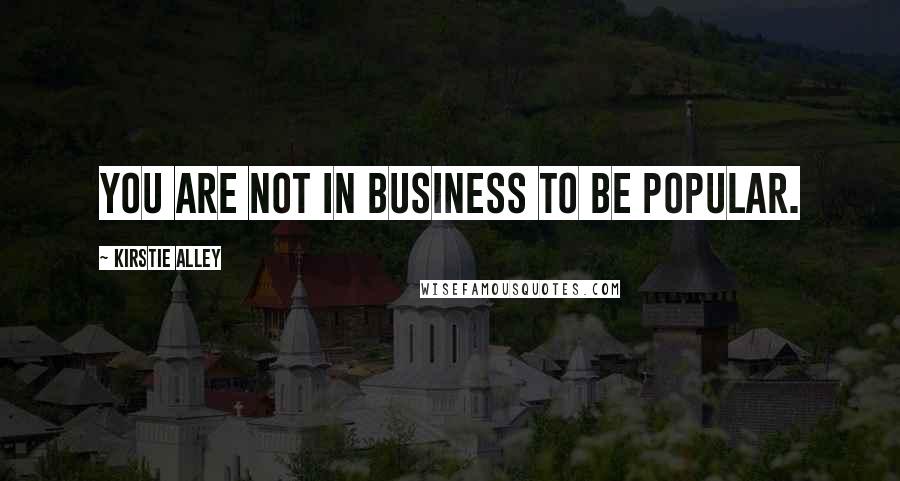 YOU ARE NOT IN BUSINESS TO BE POPULAR.

~ KIRSTIE ALLEY

WISEFAMOUSQUOTES.COM